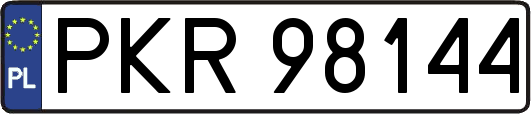 PL
PKR 98144